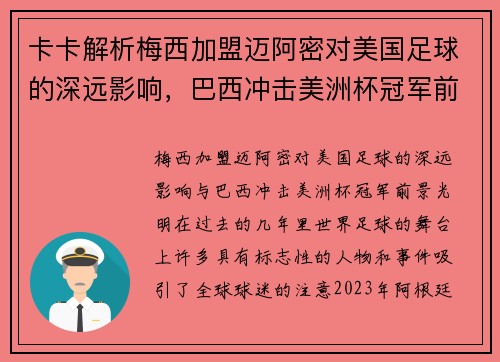 卡卡解析梅西加盟迈阿密对美国足球的深远影响，巴西冲击美洲杯冠军前

梅西加盟迈阿密对美国足球的深远影响与巴西冲击美洲杯冠军前景光明在过去的几年里世界足球的舞台上许多具有标志性的人物和事件吸引了全球球迷的注意2023年阿根廷